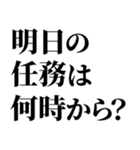 明日の
任務は
何時から?